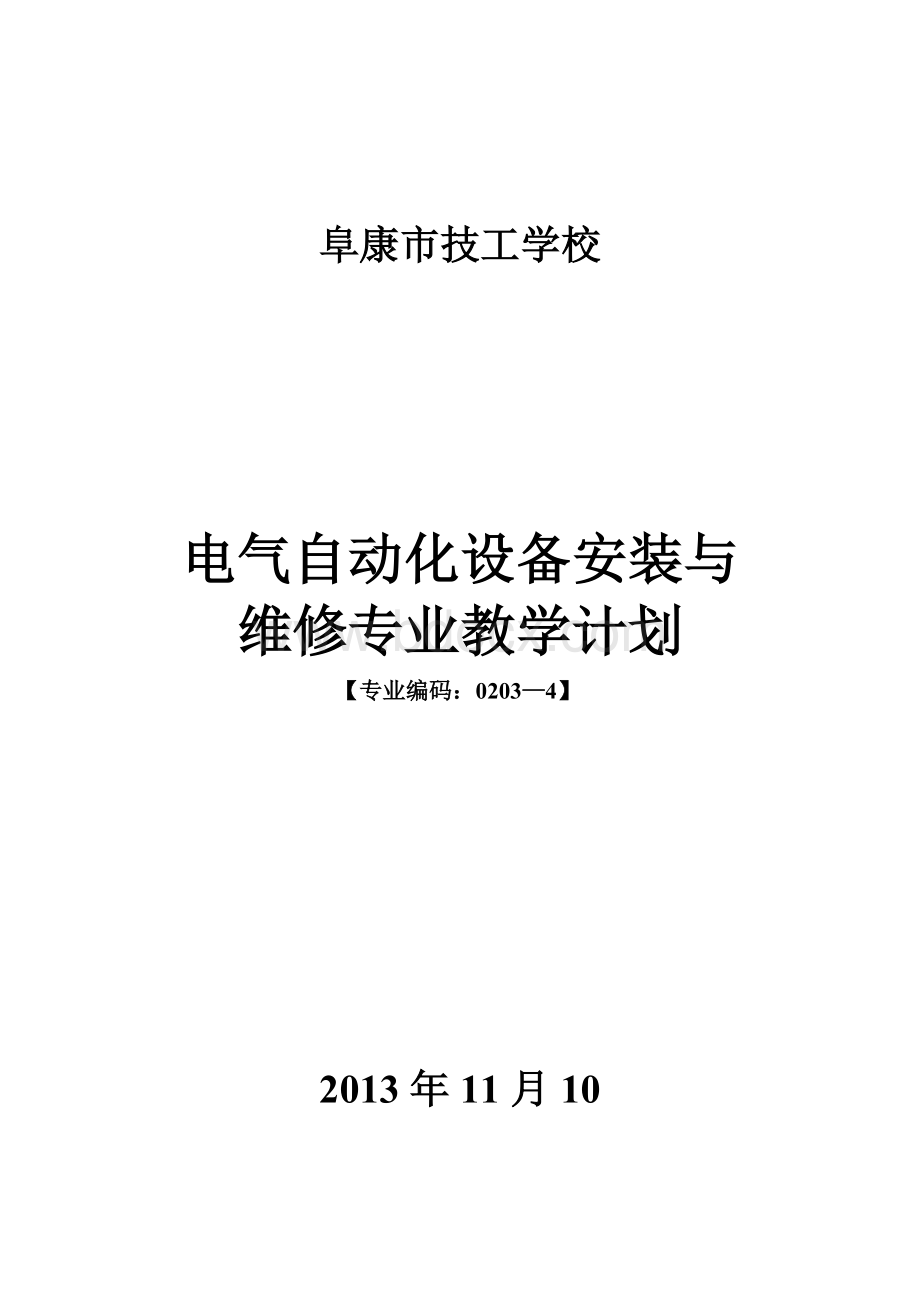 阜康市技工学校

电气自动化设备安装与维修专业教学计划

【专业编码：0203—4】

2013 年 11 月 10